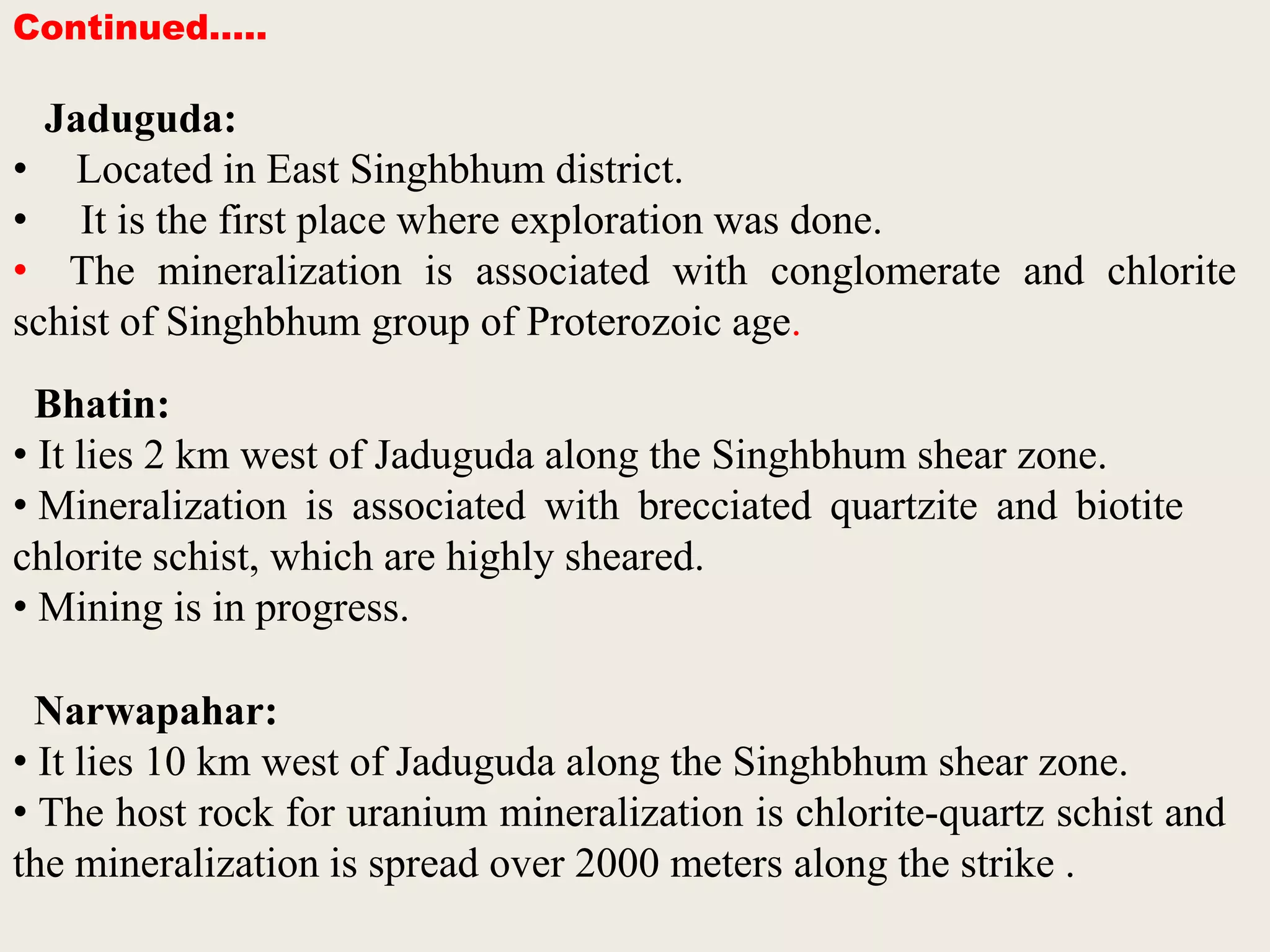 Continued.....

Jaduguda:

• Located in East Singhbhum district.
• It is the first place where exploration was done.
• The mineralization is associated with conglomerate and chlorite schist of Singhbhum group of Proterozoic age.

Bhatin:

• It lies 2 km west of Jaduguda along the Singhbhum shear zone.
• Mineralization is associated with brecciated quartzite and biotite chlorite schist, which are highly sheared.
• Mining is in progress.

Narwapahar:

• It lies 10 km west of Jaduguda along the Singhbhum shear zone.
• The host rock for uranium mineralization is chlorite-quartz schist and the mineralization is spread over 2000 meters along the strike .